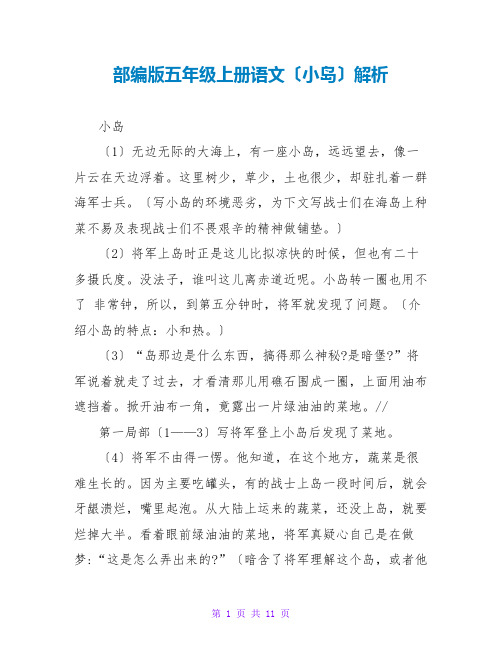 部编版五年级上册语文〔小岛〕解析

小岛

〔1〕无边无际的大海上，有一座小岛，远远望去，像一片云在天边浮着。这里树少，草少，土也很少，却驻扎着一群海军士兵。〔写小岛的环境恶劣，为下文写战士们在海岛上种菜不易及表现战士们不畏艰辛的精神做铺垫。〕

〔2〕将军上岛时正是这儿比拟凉快的时候，但也有二十多摄氏度。没法子，谁叫这儿离赤道近呢。小岛转一圈也用不了 非常钟，所以，到第五分钟时，将军就发现了问题。〔介绍小岛的特点：小和热。〕

〔3〕“岛那边是什么东西，搞得那么神秘?是暗堡?”将军说着就走了过去，才看清那儿用礁石围成一圈，上面用油布遮挡着。掀开油布一角，竟露出一片绿油油的菜地。//

第一局部〔1——3〕写将军登上小岛后发现了菜地。

〔4〕将军不由得一愣。他知道，在这个地方，蔬菜是很难生长的。因为主要吃罐头，有的战士上岛一段时间后，就会牙龈溃烂，嘴里起泡。从大陆上运来的蔬菜，还没上岛，就要烂掉大半。看着眼前绿油油的菜地，将军真疑心自己是在做梦：“这是怎么弄出来的?”〔暗含了将军理解这个岛，或者他

第 1 页 共 11 页